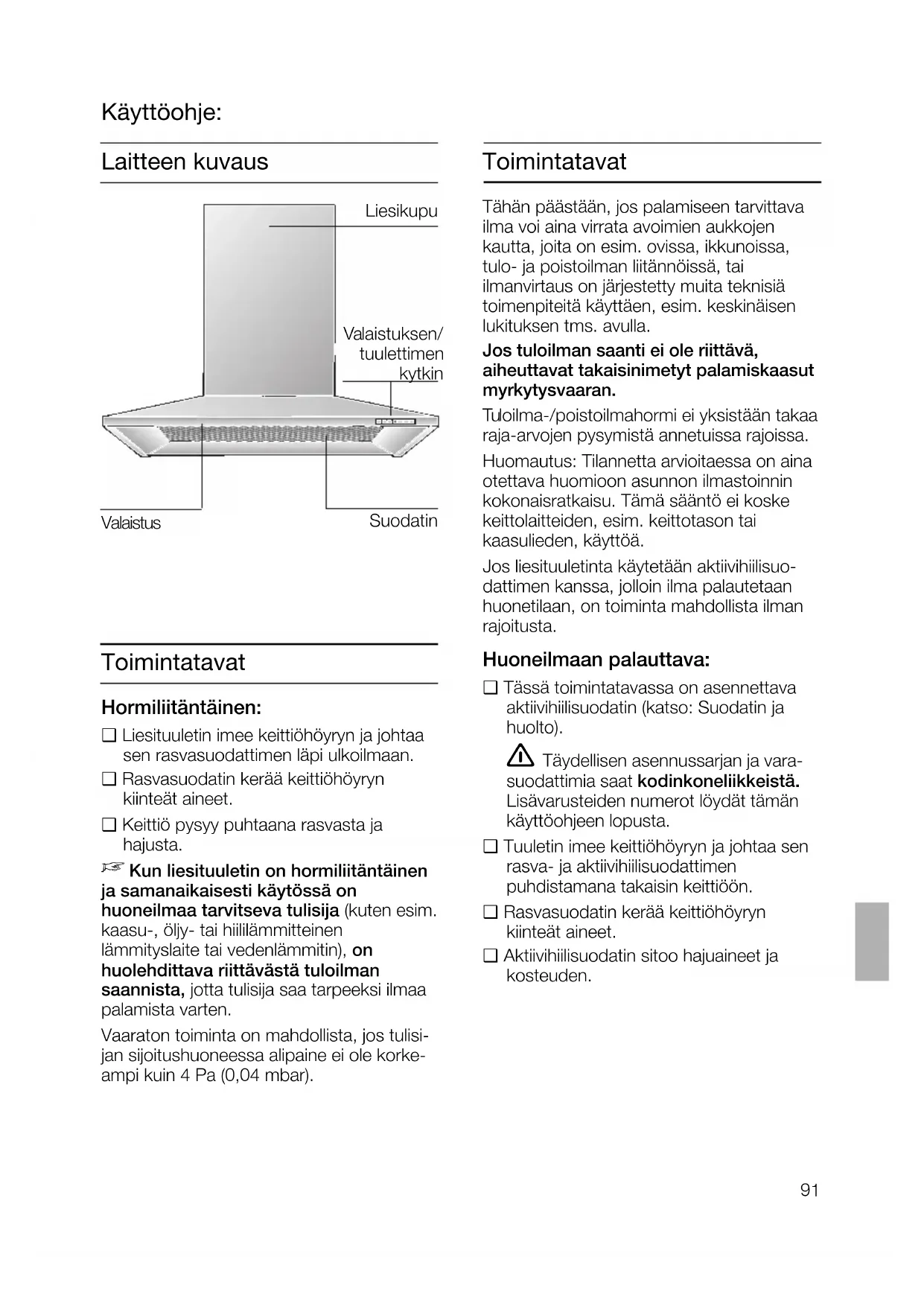 Käyttöohje:

Laitteen kuvaus

Liesikupu

Valaistuksen/ tuulettimen kytkin

Valaistus

Suodatin

Toimintatavat

Hormiliitäntäinen:

❑ Liesituuletin imee keittiöhöyryn ja johtaa sen rasvasuodattimen läpi ulkoilmaan.

❑ Rasvasuodatin kerää keittiöhöyryn kiinteät aineet.

❑ Keittiö pysyy puhtaana rasvasta ja hajusta.

☞ Kun liesituuletin on hormiliitäntäinen ja samanaikaisesti käytössä on huoneilmaa tarvitseva tulisija (kuten esim. kaasu-, öljy- tai hiililämmitteinen lämmityslaite tai vedenlämmitin), on huolehdittava riittävästä tuloilman saannista, jotta tulisija saa tarpeeksi ilmaa palamista varten.

Vaaraton toiminta on mahdollista, jos tulisijan sijoitushuoneessa alipaine ei ole korkeampi kuin 4 Pa (0,04 mbar).

Toimintatavat

Tähän päästään, jos palamiseen tarvittava ilma voi aina virrata avoimien aukkojen kautta, joita on esim. ovissa, ikkunoissa, tulo- ja poistoilman liitännöissä, tai ilmanvirtaus on järjestetty muita teknisiä toimenpiteitä käyttäen, esim. keskinäisen lukituksen tms. avulla.

Jos tuloilman saanti ei ole riittävä, aiheuttavat takaisinimetyt palamiskaasut myrkytysvaaran.

Tuloilma-/poistoilmahormi ei yksistään takaa raja-arvojen pysymistä annetuissa rajoissa.

Huomautus: Tilannetta arvioitaessa on aina otettava huomioon asunnon ilmastoinnin kokonaisratkaisu. Tämä sääntö ei koske keittolaitteiden, esim. keittotason tai kaasulieden, käyttöä.

Jos liesituuletinta käytetään aktiivihiilisuodattimen kanssa, jolloin ilma palautetaan huonetilaan, on toiminta mahdollista ilman rajoitusta.

Huoneilmaan palauttava:

❑ Tässä toimintatavassa on asennettava aktiivihiilisuodatin (katso: Suodatin ja huolto).

⚠ Täydellisen asennussarjan ja varasuodattimia saat kodinkoneliikkeistä. Lisävarusteiden numerot löydät tämän käyttöohjeen lopusta.

❑ Tuuletin imee keittiöhöyryn ja johtaa sen rasva- ja aktiivihiilisuodattimen puhdistamana takaisin keittiöön.

❑ Rasvasuodatin kerää keittiöhöyryn kiinteät aineet.

❑ Aktiivihiilisuodatin sitoo hajuaineet ja kosteuden.

91